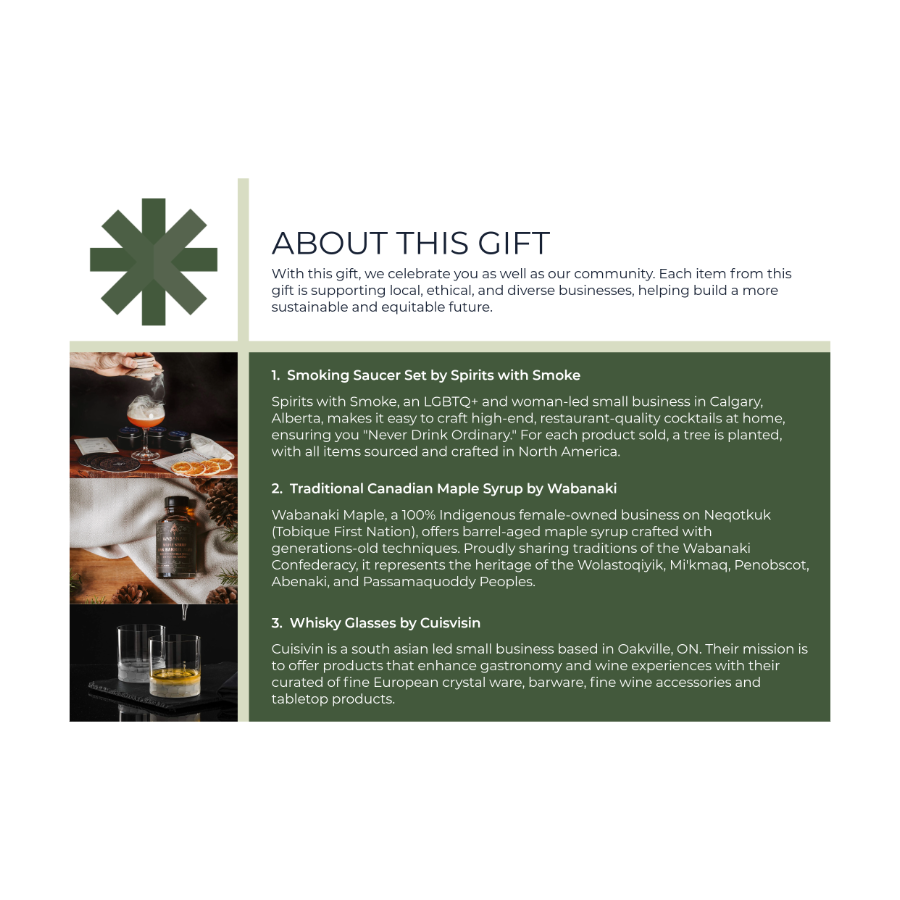 ABOUT THIS GIFT

With this gift, we celebrate you as well as our community. Each item from this gift is supporting local, ethical, and diverse businesses, helping build a more sustainable and equitable future.

1. Smoking Saucer Set by Spirits with Smoke

Spirits with Smoke, an LGBTQ+ and woman-led small business in Calgary, Alberta, makes it easy to craft high-end, restaurant-quality cocktails at home, ensuring you "Never Drink Ordinary." For each product sold, a tree is planted, with all items sourced and crafted in North America.

2. Traditional Canadian Maple Syrup by Wabanaki

Wabanaki Maple, a 100% Indigenous female-owned business on Neqotkuk (Tobique First Nation), offers barrel-aged maple syrup crafted with generations-old techniques. Proudly sharing traditions of the Wabanaki Confederacy, it represents the heritage of the Wolastoqiyik, Mi'kmaq, Penobscot, Abenaki, and Passamaquoddy Peoples.

3. Whisky Glasses by Cuisvisin

Cuisivin is a south asian led small business based in Oakville, ON. Their mission is to offer products that enhance gastronomy and wine experiences with their curated of fine European crystal ware, barware, fine wine accessories and tabletop products.